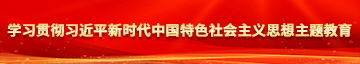 学习贯彻习近平新时代中国特色社会主义思想主题教育